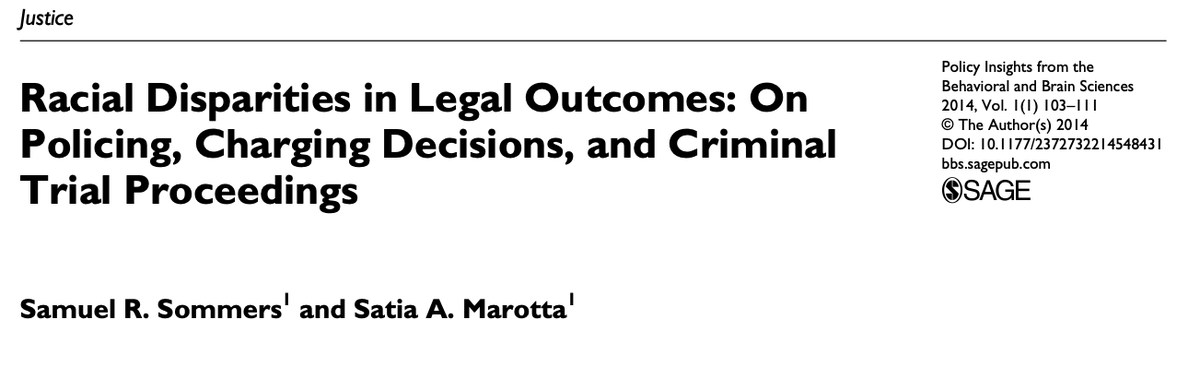 Justice

Racial Disparities in Legal Outcomes: On Policing, Charging Decisions, and Criminal Trial Proceedings

Policy Insights from the Behavioral and Brain Sciences
2014, Vol. 1(1) 103–111
© The Author(s) 2014
DOI: 10.1177/2372732214548431
bbs.sagepub.com
SAGE

Samuel R. Sommers$^1$ and Satia A. Marotta$^1$